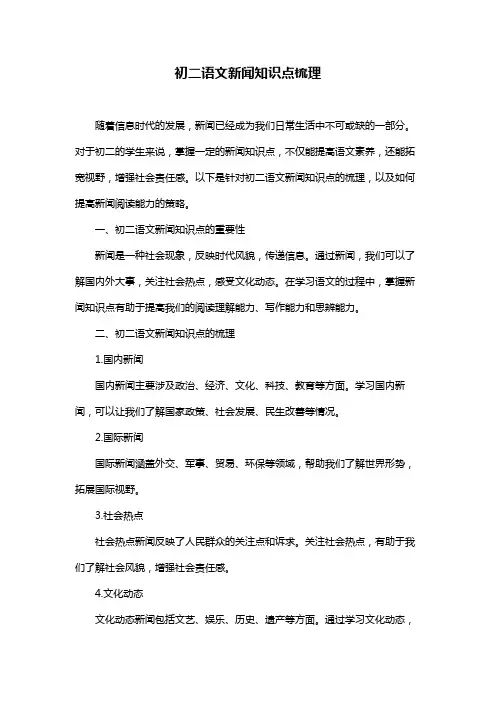 初二语文新闻知识点梳理

随着信息时代的发展，新闻已经成为我们日常生活中不可或缺的一部分。对于初二的学生来说，掌握一定的新闻知识点，不仅能提高语文素养，还能拓宽视野，增强社会责任感。以下是针对初二语文新闻知识点的梳理，以及如何提高新闻阅读能力的策略。

一、初二语文新闻知识点的重要性

新闻是一种社会现象，反映时代风貌，传递信息。通过新闻，我们可以了解国内外大事，关注社会热点，感受文化动态。在学习语文的过程中，掌握新闻知识点有助于提高我们的阅读理解能力、写作能力和思辨能力。

二、初二语文新闻知识点的梳理

1.国内新闻

国内新闻主要涉及政治、经济、文化、科技、教育等方面。学习国内新闻，可以让我们了解国家政策、社会发展、民生改善等情况。

2.国际新闻

国际新闻涵盖外交、军事、贸易、环保等领域，帮助我们了解世界形势，拓展国际视野。

3.社会热点

社会热点新闻反映了人民群众的关注点和诉求。关注社会热点，有助于我们了解社会风貌，增强社会责任感。

4.文化动态

文化动态新闻包括文艺、娱乐、历史、遗产等方面。通过学习文化动态，